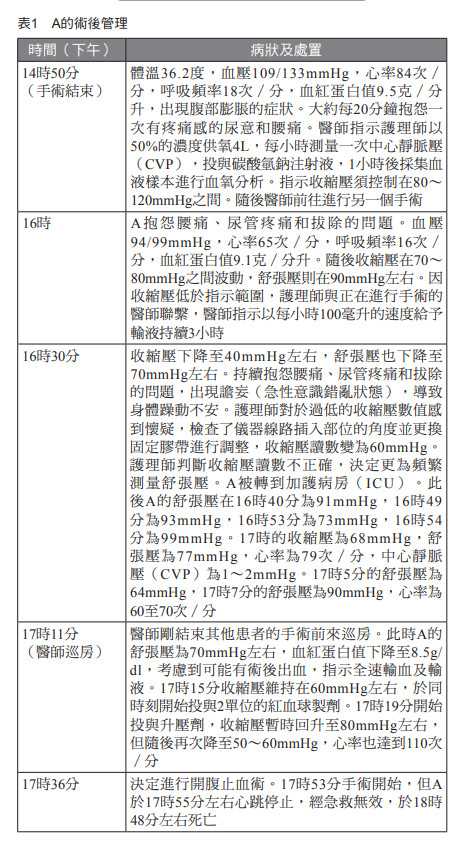 表1　A的術後管理

| 時間（下午） | 病狀及處置 |
|---|---|
| 14時50分（手術結束） | 體溫36.2度，血壓109/133mmHg，心率84次／分，呼吸頻率18次／分，血紅蛋白值9.5克／分升，出現腹部膨脹的症狀。大約每20分鐘抱怨一次有疼痛感的尿意和腰痛。醫師指示護理師以50%的濃度供氧4L，每小時測量一次中心靜脈壓（CVP），投與碳酸氫鈉注射液，1小時後採集血液樣本進行血氧分析。指示收縮壓須控制在80～120mmHg之間。隨後醫師前往進行另一個手術 |
| 16時 | A抱怨腰痛、尿管疼痛和拔除的問題。血壓94/99mmHg，心率65次／分，呼吸頻率16次／分，血紅蛋白值9.1克／分升。隨後收縮壓在70～80mmHg之間波動，舒張壓則在90mmHg左右。因收縮壓低於指示範圍，護理師與正在進行手術的醫師聯繫，醫師指示以每小時100毫升的速度給予輸液持續3小時 |
| 16時30分 | 收縮壓下降至40mmHg左右，舒張壓也下降至70mmHg左右。持續抱怨腰痛、尿管疼痛和拔除的問題，出現譫妄（急性意識錯亂狀態），導致身體躁動不安。護理師對於過低的收縮壓數值感到懷疑，檢查了儀器線路插入部位的角度並更換固定膠帶進行調整，收縮壓讀數變為60mmHg。護理師判斷收縮壓讀數不正確，決定更為頻繁測量舒張壓。A被轉到加護病房（ICU）。此後A的舒張壓在16時40分為91mmHg，16時49分為93mmHg，16時53分為73mmHg，16時54分為99mmHg。17時的收縮壓為68mmHg，舒張壓為77mmHg，心率為79次／分，中心靜脈壓（CVP）為1～2mmHg。17時5分的舒張壓為64mmHg，17時7分的舒張壓為90mmHg，心率為60至70次／分 |
| 17時11分（醫師巡房） | 醫師剛結束其他患者的手術前來巡房。此時A的舒張壓為70mmHg左右，血紅蛋白值下降至8.5g/dl，考慮到可能有術後出血，指示全速輸血及輸液。17時15分收縮壓維持在60mmHg左右，於同時刻開始投與2單位的紅血球製劑。17時19分開始投與升壓劑，收縮壓暫時回升至80mmHg左右，但隨後再次降至50～60mmHg，心率也達到110次／分 |
| 17時36分 | 決定進行開腹止血術。17時53分手術開始，但A於17時55分左右心跳停止，經急救無效，於18時48分左右死亡 |